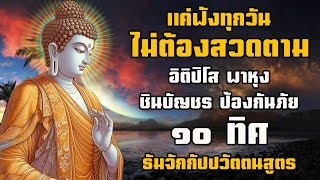 แค่ฟังทุกวัน
ไม่ต้องสวดตาม
อิติปิโส พาหุง
ชินบัญชร ป้องกันภัย
๑๐ ทิศ
ธัมจักกัปปวัตตนสูตร